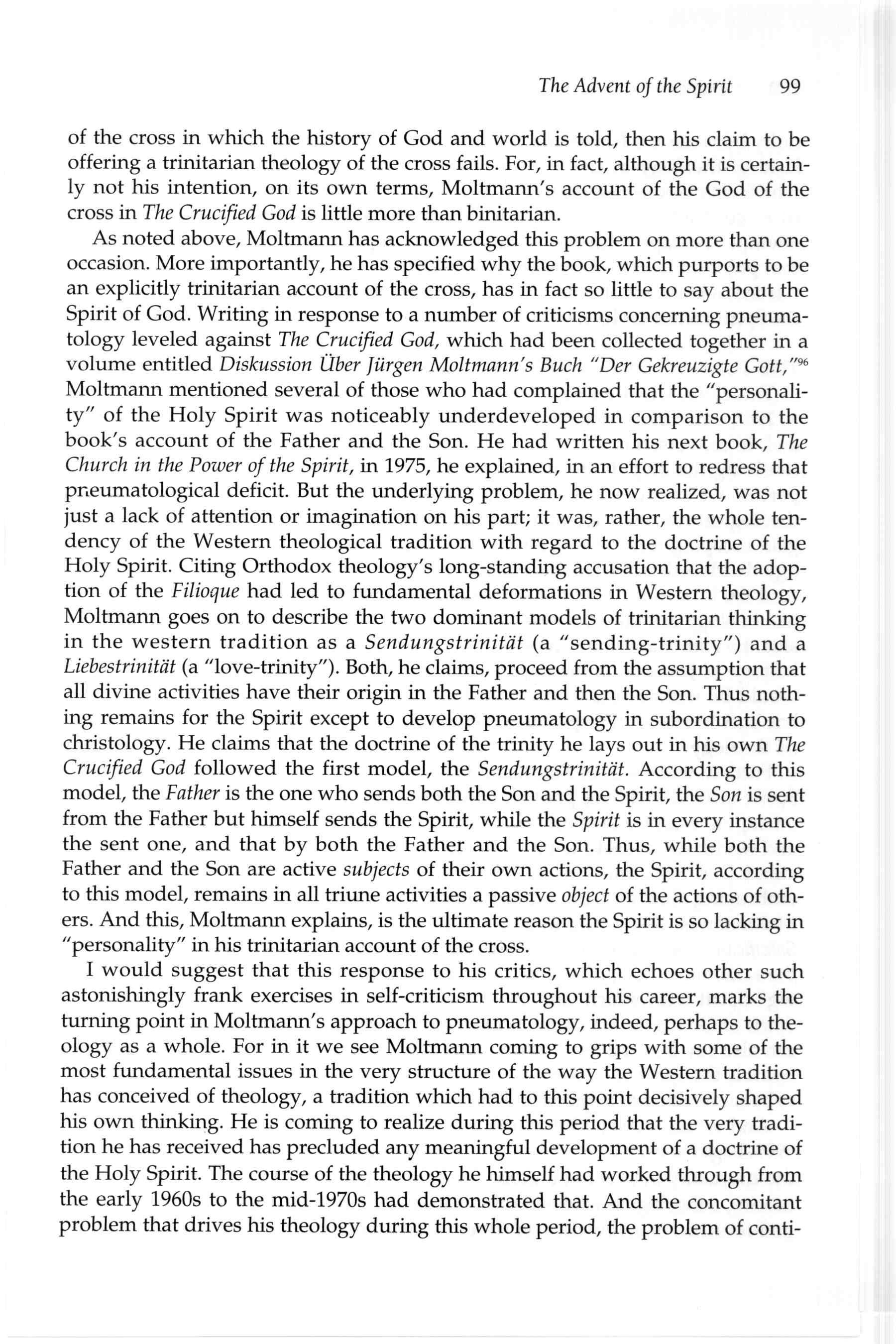 The Advent of the Spirit 99

of the cross in which the history of God and world is told, then his claim to be offering a trinitarian theology of the cross fails. For, in fact, although it is certainly not his intention, on its own terms, Moltmann's account of the God of the cross in The Crucified God is little more than binitarian.

As noted above, Moltmann has acknowledged this problem on more than one occasion. More importantly, he has specified why the book, which purports to be an explicitly trinitarian account of the cross, has in fact so little to say about the Spirit of God. Writing in response to a number of criticisms concerning pneumatology leveled against The Crucified God, which had been collected together in a volume entitled Diskussion Über Jürgen Moltmann's Buch "Der Gekreuzigte Gott,"$^{96}$ Moltmann mentioned several of those who had complained that the "personality" of the Holy Spirit was noticeably underdeveloped in comparison to the book's account of the Father and the Son. He had written his next book, The Church in the Power of the Spirit, in 1975, he explained, in an effort to redress that pneumatological deficit. But the underlying problem, he now realized, was not just a lack of attention or imagination on his part; it was, rather, the whole tendency of the Western theological tradition with regard to the doctrine of the Holy Spirit. Citing Orthodox theology's long-standing accusation that the adoption of the Filioque had led to fundamental deformations in Western theology, Moltmann goes on to describe the two dominant models of trinitarian thinking in the western tradition as a Sendungstrinität (a "sending-trinity") and a Liebestrinität (a "love-trinity"). Both, he claims, proceed from the assumption that all divine activities have their origin in the Father and then the Son. Thus nothing remains for the Spirit except to develop pneumatology in subordination to christology. He claims that the doctrine of the trinity he lays out in his own The Crucified God followed the first model, the Sendungstrinität. According to this model, the Father is the one who sends both the Son and the Spirit, the Son is sent from the Father but himself sends the Spirit, while the Spirit is in every instance the sent one, and that by both the Father and the Son. Thus, while both the Father and the Son are active subjects of their own actions, the Spirit, according to this model, remains in all triune activities a passive object of the actions of others. And this, Moltmann explains, is the ultimate reason the Spirit is so lacking in "personality" in his trinitarian account of the cross.

I would suggest that this response to his critics, which echoes other such astonishingly frank exercises in self-criticism throughout his career, marks the turning point in Moltmann's approach to pneumatology, indeed, perhaps to theology as a whole. For in it we see Moltmann coming to grips with some of the most fundamental issues in the very structure of the way the Western tradition has conceived of theology, a tradition which had to this point decisively shaped his own thinking. He is coming to realize during this period that the very tradition he has received has precluded any meaningful development of a doctrine of the Holy Spirit. The course of the theology he himself had worked through from the early 1960s to the mid-1970s had demonstrated that. And the concomitant problem that drives his theology during this whole period, the problem of conti-